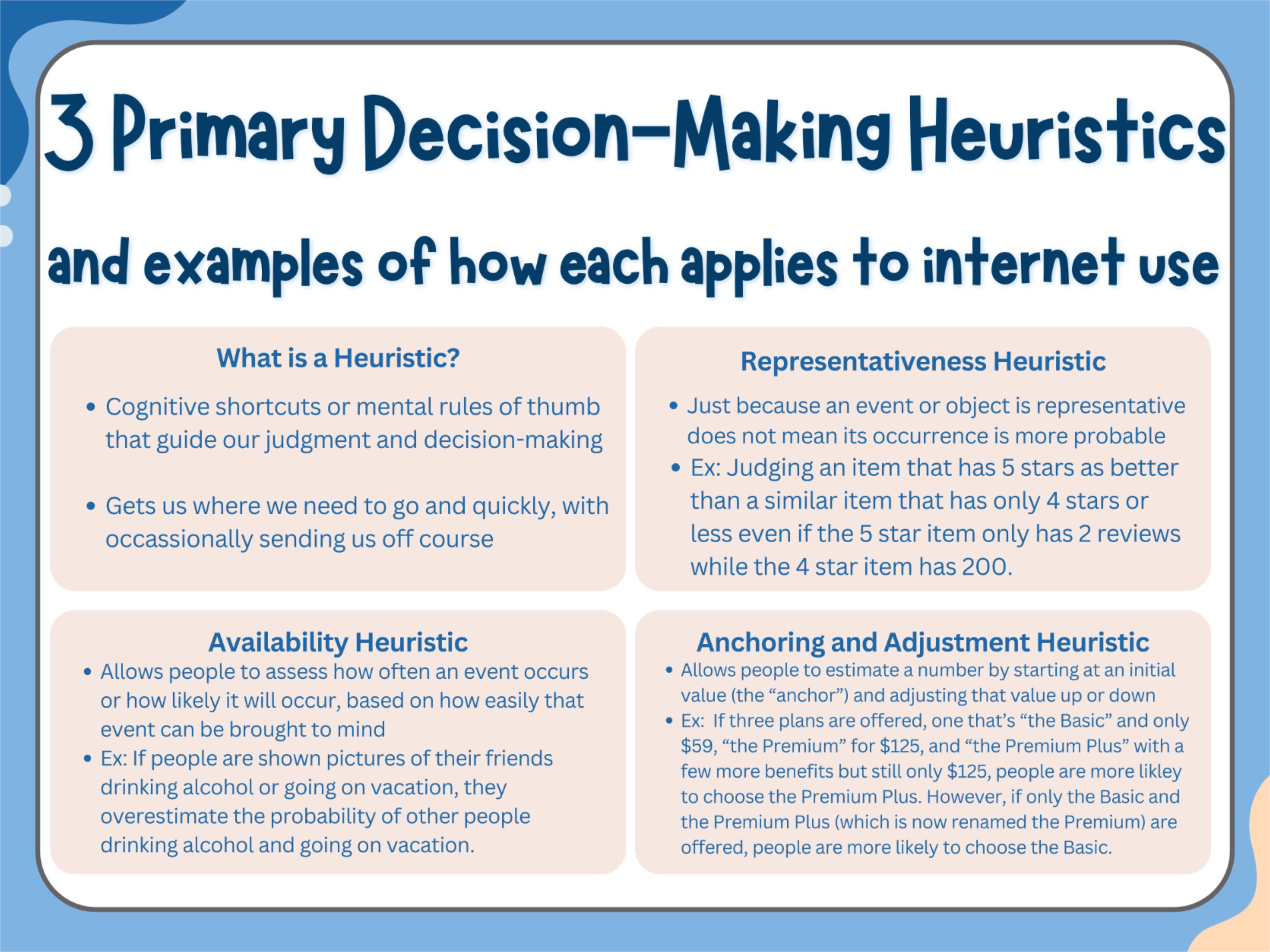 3 Primary Decision-Making Heuristics

and examples of how each applies to internet use

What is a Heuristic?

• Cognitive shortcuts or mental rules of thumb that guide our judgment and decision-making

• Gets us where we need to go and quickly, with occassionally sending us off course

Representativeness Heuristic

• Just because an event or object is representative does not mean its occurrence is more probable
• Ex: Judging an item that has 5 stars as better than a similar item that has only 4 stars or less even if the 5 star item only has 2 reviews while the 4 star item has 200.

Availability Heuristic

• Allows people to assess how often an event occurs or how likely it will occur, based on how easily that event can be brought to mind
• Ex: If people are shown pictures of their friends drinking alcohol or going on vacation, they overestimate the probability of other people drinking alcohol and going on vacation.

Anchoring and Adjustment Heuristic

• Allows people to estimate a number by starting at an initial value (the "anchor") and adjusting that value up or down
• Ex: If three plans are offered, one that's "the Basic" and only $59, "the Premium" for $125, and "the Premium Plus" with a few more benefits but still only $125, people are more likley to choose the Premium Plus. However, if only the Basic and the Premium Plus (which is now renamed the Premium) are offered, people are more likely to choose the Basic.